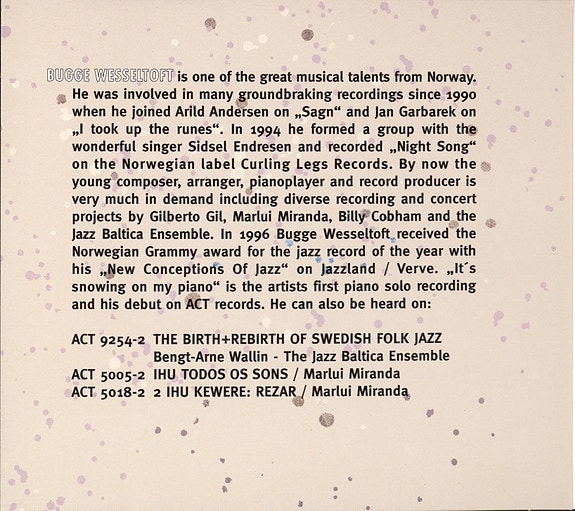 BUGGE WESSELTOFT is one of the great musical talents from Norway. He was involved in many groundbraking recordings since 1990 when he joined Arild Andersen on „Sagn“ and Jan Garbarek on „I took up the runes“. In 1994 he formed a group with the wonderful singer Sidsel Endresen and recorded „Night Song“ on the Norwegian label Curling Legs Records. By now the young composer, arranger, pianoplayer and record producer is very much in demand including diverse recording and concert projects by Gilberto Gil, Marlui Miranda, Billy Cobham and the Jazz Baltica Ensemble. In 1996 Bugge Wesseltoft received the Norwegian Grammy award for the jazz record of the year with his „New Conceptions Of Jazz“ on Jazzland / Verve. „It´s snowing on my piano“ is the artists first piano solo recording and his debut on ACT records. He can also be heard on:

ACT 9254-2 THE BIRTH+REBIRTH OF SWEDISH FOLK JAZZ
Bengt-Arne Wallin - The Jazz Baltica Ensemble
ACT 5005-2 IHU TODOS OS SONS / Marlui Miranda
ACT 5018-2 2 IHU KEWERE: REZAR / Marlui Miranda